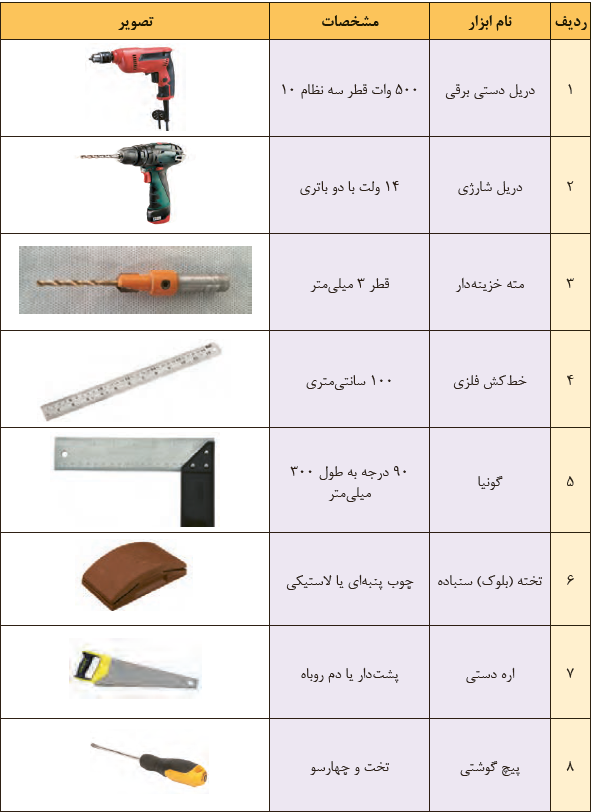 | ردیف | نام ابزار | مشخصات | تصویر |
|---|---|---|---|
| ۱ | دریل دستی برقی | ۵۰۰ وات قطر سه نظام ۱۰ | |
| ۲ | دریل شارژی | ۱۴ ولت با دو باتری | |
| ۳ | مته خزینه‌دار | قطر ۳ میلی‌متر | |
| ۴ | خط‌کش فلزی | ۱۰۰ سانتی‌متری | |
| ۵ | گونیا | ۹۰ درجه به طول ۳۰۰ میلی‌متر | |
| ۶ | تخته (بلوک) سنباده | چوب پنبه‌ای یا لاستیکی | |
| ۷ | اره دستی | پشت‌دار یا دم روباه | |
| ۸ | پیچ گوشتی | تخت و چهارسو | |